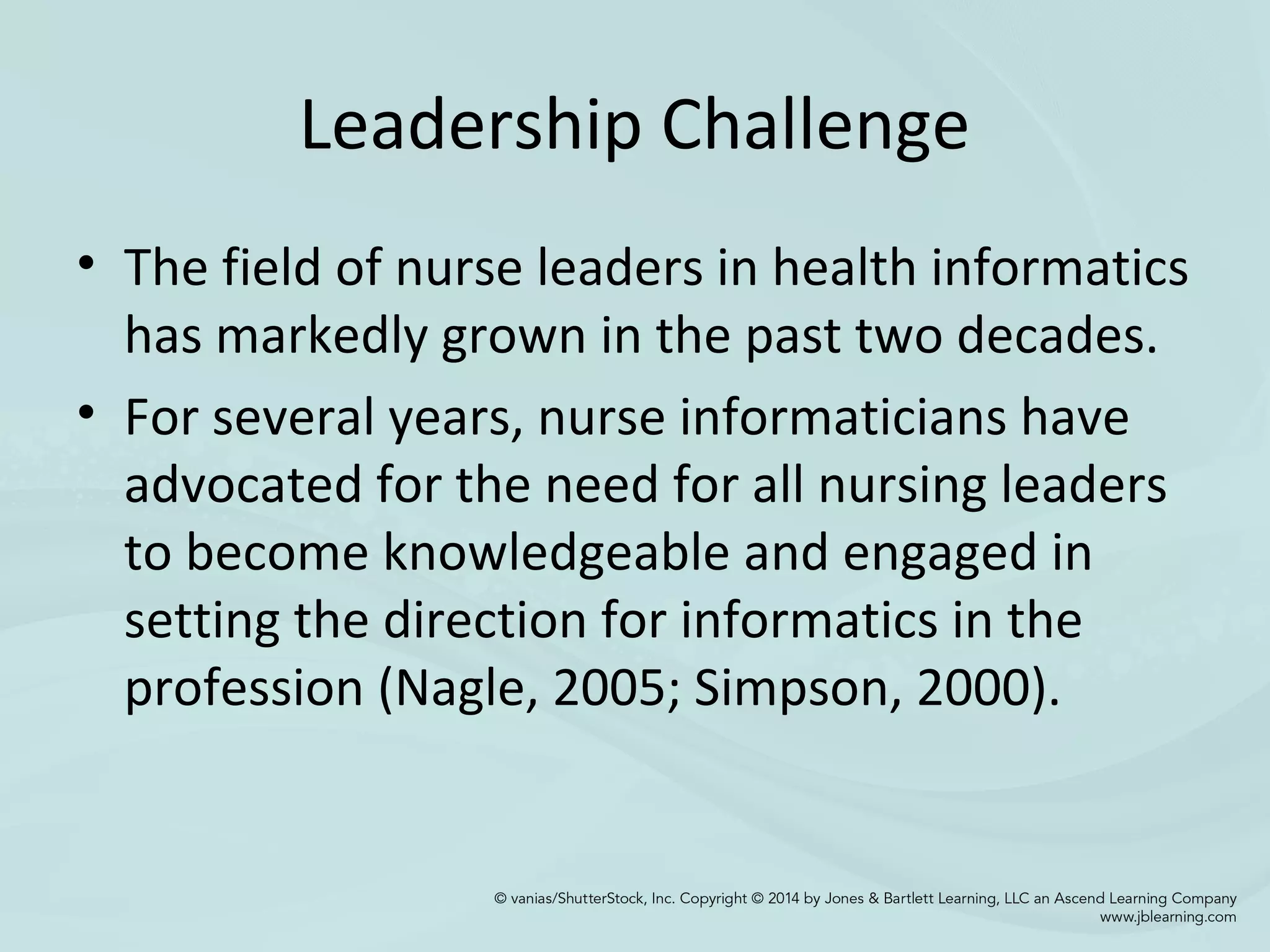 Leadership Challenge

• The field of nurse leaders in health informatics has markedly grown in the past two decades.

• For several years, nurse informaticians have advocated for the need for all nursing leaders to become knowledgeable and engaged in setting the direction for informatics in the profession (Nagle, 2005; Simpson, 2000).

© vanias/ShutterStock, Inc. Copyright © 2014 by Jones & Bartlett Learning, LLC an Ascend Learning Company
www.jblearning.com